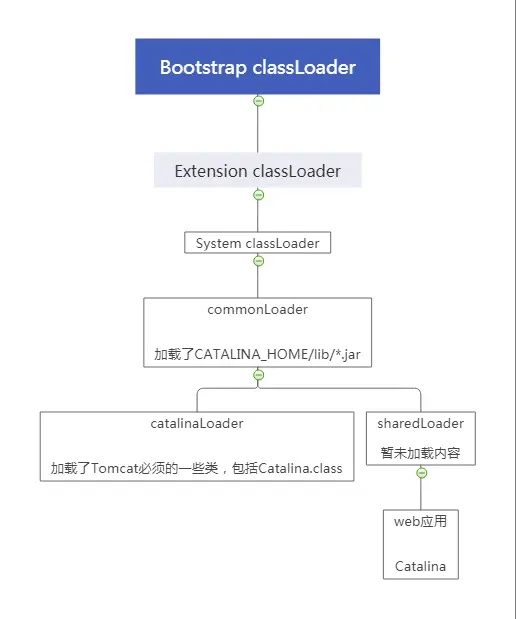 Bootstrap classLoader

Extension classLoader

System classLoader

commonLoader

加载了CATALINA_HOME/lib/*.jar

catalinaLoader

加载了Tomcat必须的一些类，包括Catalina.class

sharedLoader

暂未加载内容

web应用

Catalina